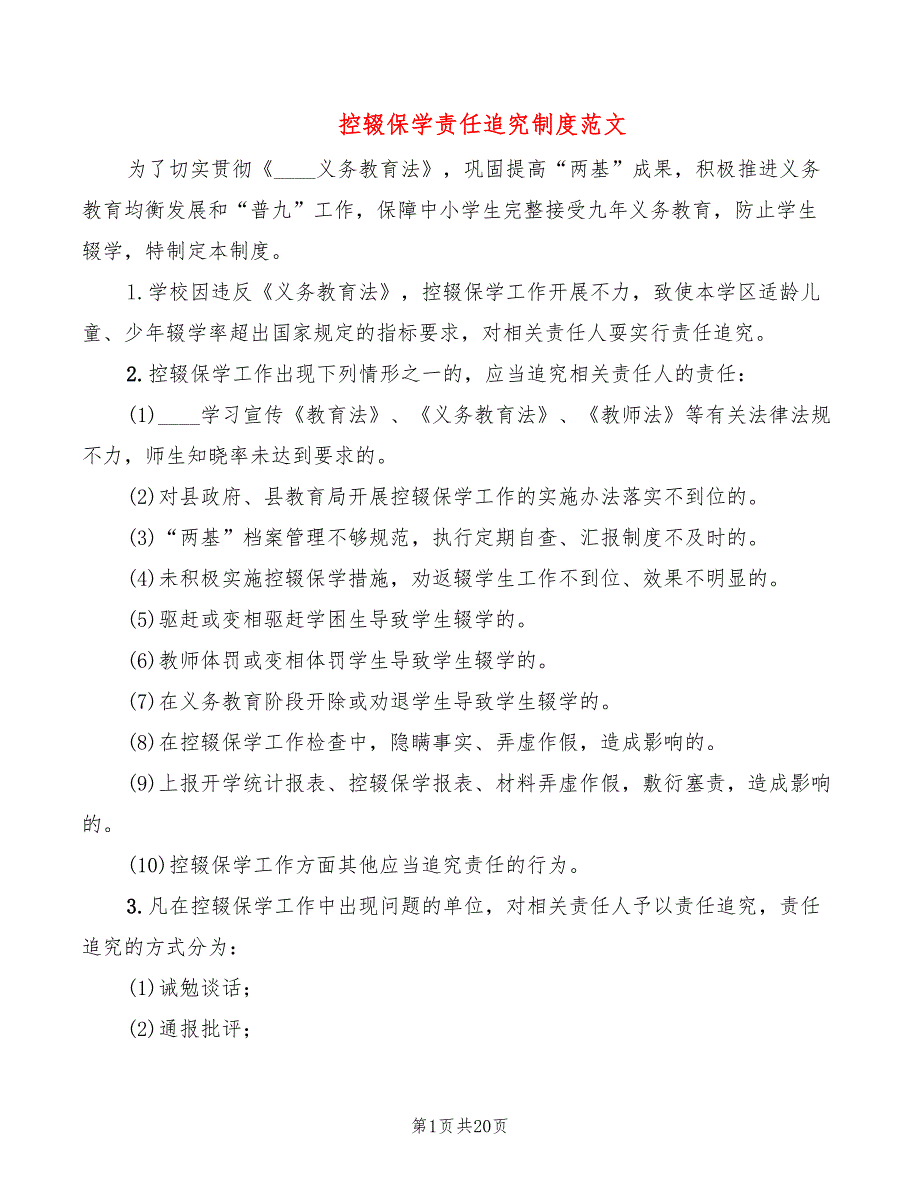 控辍保学责任追究制度范文

为了切实贯彻《____义务教育法》，巩固提高“两基”成果，积极推进义务教育均衡发展和“普九”工作，保障中小学生完整接受九年义务教育，防止学生辍学，特制定本制度。

1.学校因违反《义务教育法》，控辍保学工作开展不力，致使本学区适龄儿童、少年辍学率超出国家规定的指标要求，对相关责任人要实行责任追究。

2.控辍保学工作出现下列情形之一的，应当追究相关责任人的责任：

(1)____学习宣传《教育法》、《义务教育法》、《教师法》等有关法律法规不力，师生知晓率未达到要求的。

(2)对县政府、县教育局开展控辍保学工作的实施办法落实不到位的。

(3)“两基”档案管理不够规范，执行定期自查、汇报制度不及时的。

(4)未积极实施控辍保学措施，劝返辍学生工作不到位、效果不明显的。

(5)驱赶或变相驱赶学困生导致学生辍学的。

(6)教师体罚或变相体罚学生导致学生辍学的。

(7)在义务教育阶段开除或劝退学生导致学生辍学的。

(8)在控辍保学工作检查中，隐瞒事实、弄虚作假，造成影响的。

(9)上报开学统计报表、控辍保学报表、材料弄虚作假，敷衍塞责，造成影响的。

(10)控辍保学工作方面其他应当追究责任的行为。

3.凡在控辍保学工作中出现问题的单位，对相关责任人予以责任追究，责任追究的方式分为：

(1)诫勉谈话；

(2)通报批评；

第1页 共20页